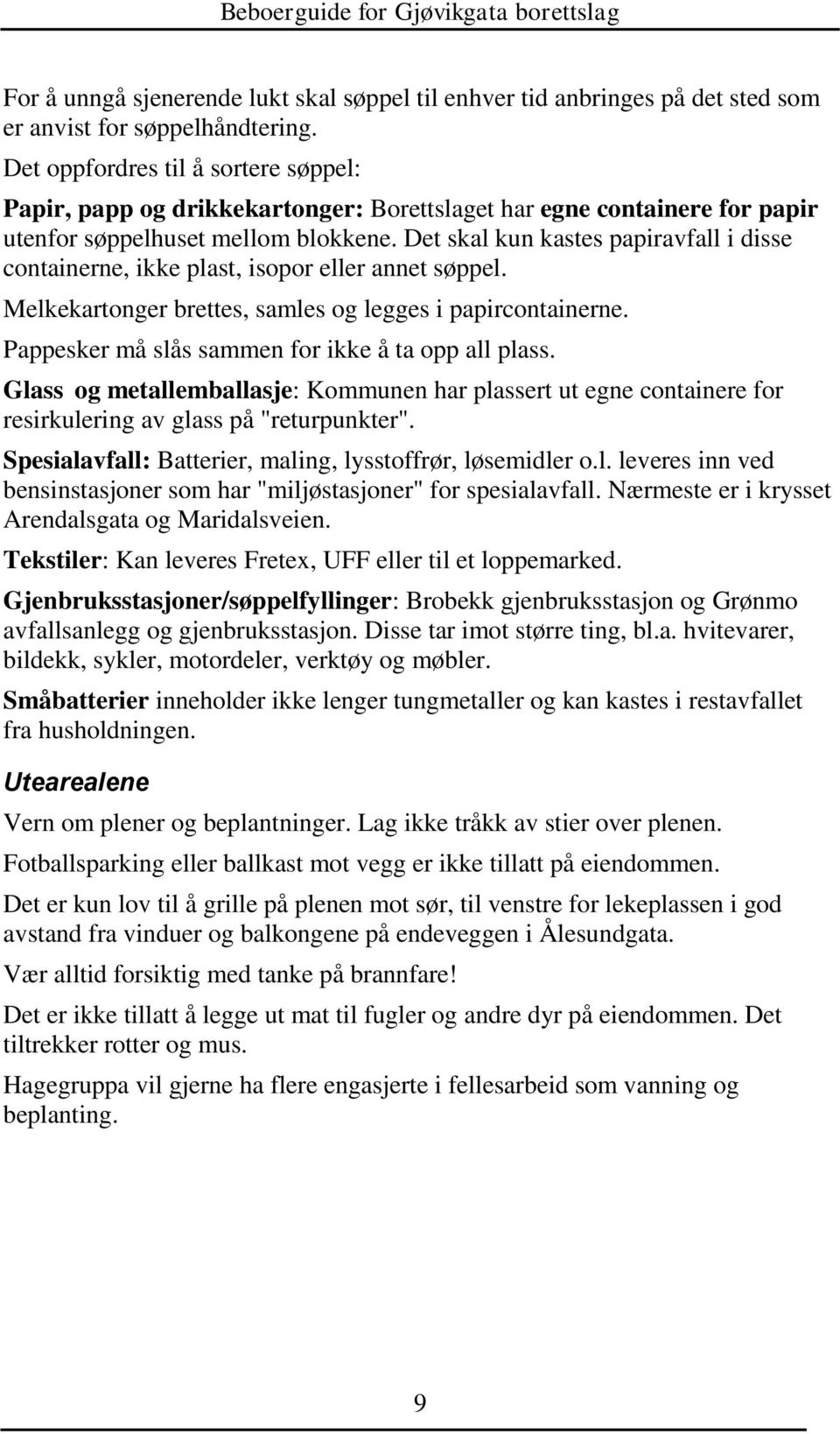 Beboerguide for Gjøvikgata borettslag

For å unngå sjenerende lukt skal søppel til enhver tid anbringes på det sted som er anvist for søppelhåndtering.

Det oppfordres til å sortere søppel:

Papir, papp og drikkekartonger: Borettslaget har egne containere for papir utenfor søppelhuset mellom blokkene. Det skal kun kastes papiravfall i disse containerne, ikke plast, isopor eller annet søppel.

Melkekartonger brettes, samles og legges i papircontainerne.

Pappesker må slås sammen for ikke å ta opp all plass.

Glass og metallemballasje: Kommunen har plassert ut egne containere for resirkulering av glass på "returpunkter".

Spesialavfall: Batterier, maling, lysstoffrør, løsemidler o.l. leveres inn ved bensinstasjoner som har "miljøstasjoner" for spesialavfall. Nærmeste er i krysset Arendalsgata og Maridalsveien.

Tekstiler: Kan leveres Fretex, UFF eller til et loppemarked.

Gjenbruksstasjoner/søppelfyllinger: Brobekk gjenbruksstasjon og Grønmo avfallsanlegg og gjenbruksstasjon. Disse tar imot større ting, bl.a. hvitevarer, bildekk, sykler, motordeler, verktøy og møbler.

Småbatterier inneholder ikke lenger tungmetaller og kan kastes i restavfallet fra husholdningen.

Utearealene

Vern om plener og beplantninger. Lag ikke tråkk av stier over plenen.

Fotballsparking eller ballkast mot vegg er ikke tillatt på eiendommen.

Det er kun lov til å grille på plenen mot sør, til venstre for lekeplassen i god avstand fra vinduer og balkongene på endeveggen i Ålesundgata.

Vær alltid forsiktig med tanke på brannfare!

Det er ikke tillatt å legge ut mat til fugler og andre dyr på eiendommen. Det tiltrekker rotter og mus.

Hagegruppa vil gjerne ha flere engasjerte i fellesarbeid som vanning og beplanting.

9